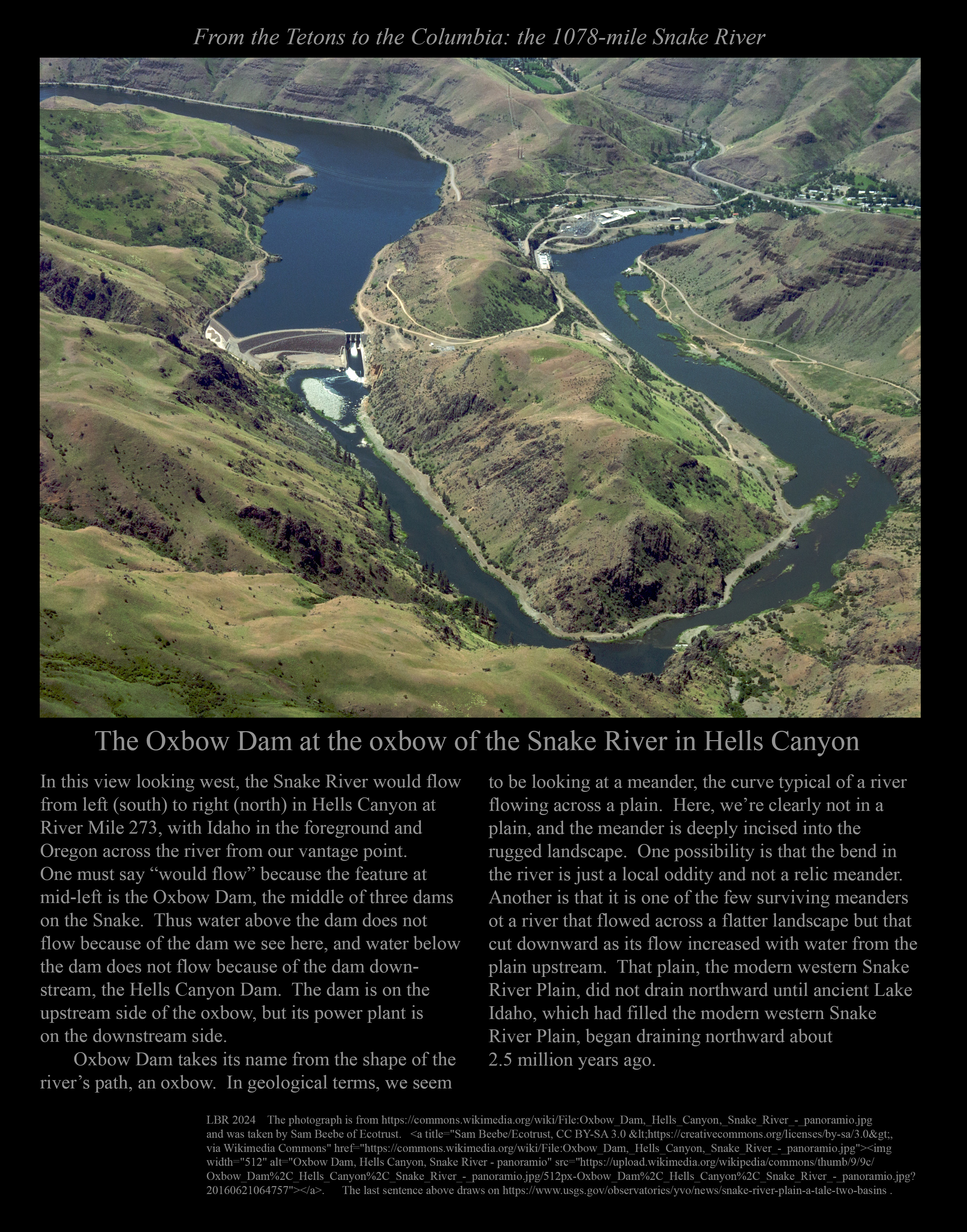 From the Tetons to the Columbia: the 1078-mile Snake River

The Oxbow Dam at the oxbow of the Snake River in Hells Canyon

In this view looking west, the Snake River would flow from left (south) to right (north) in Hells Canyon at River Mile 273, with Idaho in the foreground and Oregon across the river from our vantage point. One must say "would flow" because the feature at mid-left is the Oxbow Dam, the middle of three dams on the Snake. Thus water above the dam does not flow because of the dam we see here, and water below the dam does not flow because of the dam downstream, the Hells Canyon Dam. The dam is on the upstream side of the oxbow, but its power plant is on the downstream side.

Oxbow Dam takes its name from the shape of the river's path, an oxbow. In geological terms, we seem to be looking at a meander, the curve typical of a river flowing across a plain. Here, we're clearly not in a plain, and the meander is deeply incised into the rugged landscape. One possibility is that the bend in the river is just a local oddity and not a relic meander. Another is that it is one of the few surviving meanders ot a river that flowed across a flatter landscape but that cut downward as its flow increased with water from the plain upstream. That plain, the modern western Snake River Plain, did not drain northward until ancient Lake Idaho, which had filled the modern western Snake River Plain, began draining northward about 2.5 million years ago.

LBR 2024 The photograph is from https://commons.wikimedia.org/wiki/File:Oxbow_Dam,_Hells_Canyon,_Snake_River_-_panoramio.jpg and was taken by Sam Beebe of Ecotrust. <a title="Sam Beebe/Ecotrust, CC BY-SA 3.0 &lt;https://creativecommons.org/licenses/by-sa/3.0&gt;, via Wikimedia Commons" href="https://commons.wikimedia.org/wiki/File:Oxbow_Dam,_Hells_Canyon,_Snake_River_-_panoramio.jpg"><img width="512" alt="Oxbow Dam, Hells Canyon, Snake River - panoramio" src="https://upload.wikimedia.org/wikipedia/commons/thumb/9/9c/Oxbow_Dam%2C_Hells_Canyon%2C_Snake_River_-_panoramio.jpg/512px-Oxbow_Dam%2C_Hells_Canyon%2C_Snake_River_-_panoramio.jpg?20160621064757"></a>. The last sentence above draws on https://www.usgs.gov/observatories/yvo/news/snake-river-plain-a-tale-two-basins .